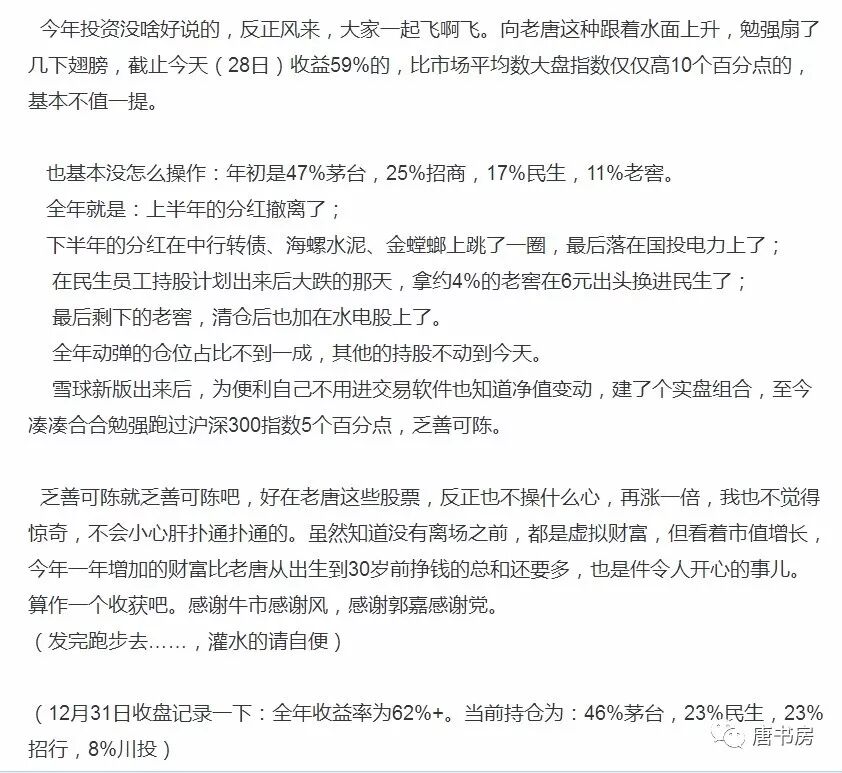 今年投资没啥好说的，反正风来，大家一起飞啊飞。向老唐这种跟着水面上升，勉强扇了几下翅膀，截止今天（28日）收益59%的，比市场平均数大盘指数仅仅高10个百分点的，基本不值一提。

也基本没怎么操作：年初是47%茅台，25%招商，17%民生，11%老窖。
全年就是：上半年的分红撤离了；
下半年的分红在中行转债、海螺水泥、金螳螂上跳了一圈，最后落在国投电力上了；
在民生员工持股计划出来后大跌的那天，拿约4%的老窖在6元出头换进民生了；
最后剩下的老窖，清仓后也加在水电股上了。
全年动弹的仓位占比不到一成，其他的持股不动到今天。
雪球新版出来后，为便利自己不用进交易软件也知道净值变动，建了个实盘组合，至今凑凑合合勉强跑过沪深300指数5个百分点，乏善可陈。

乏善可陈就乏善可陈吧，好在老唐这些股票，反正也不操什么心，再涨一倍，我也不觉得惊奇，不会小心肝扑通扑通的。虽然知道没有离场之前，都是虚拟财富，但看着市值增长，今年一年增加的财富比老唐从出生到30岁前挣钱的总和还要多，也是件令人开心的事儿。算作一个收获吧。感谢牛市感谢风，感谢郭嘉感谢党。
（发完跑步去……，灌水的请自便）

（12月31日收盘记录一下：全年收益率为62%+。当前持仓为：46%茅台，23%民生，23%招行，8%川投）

唐书房